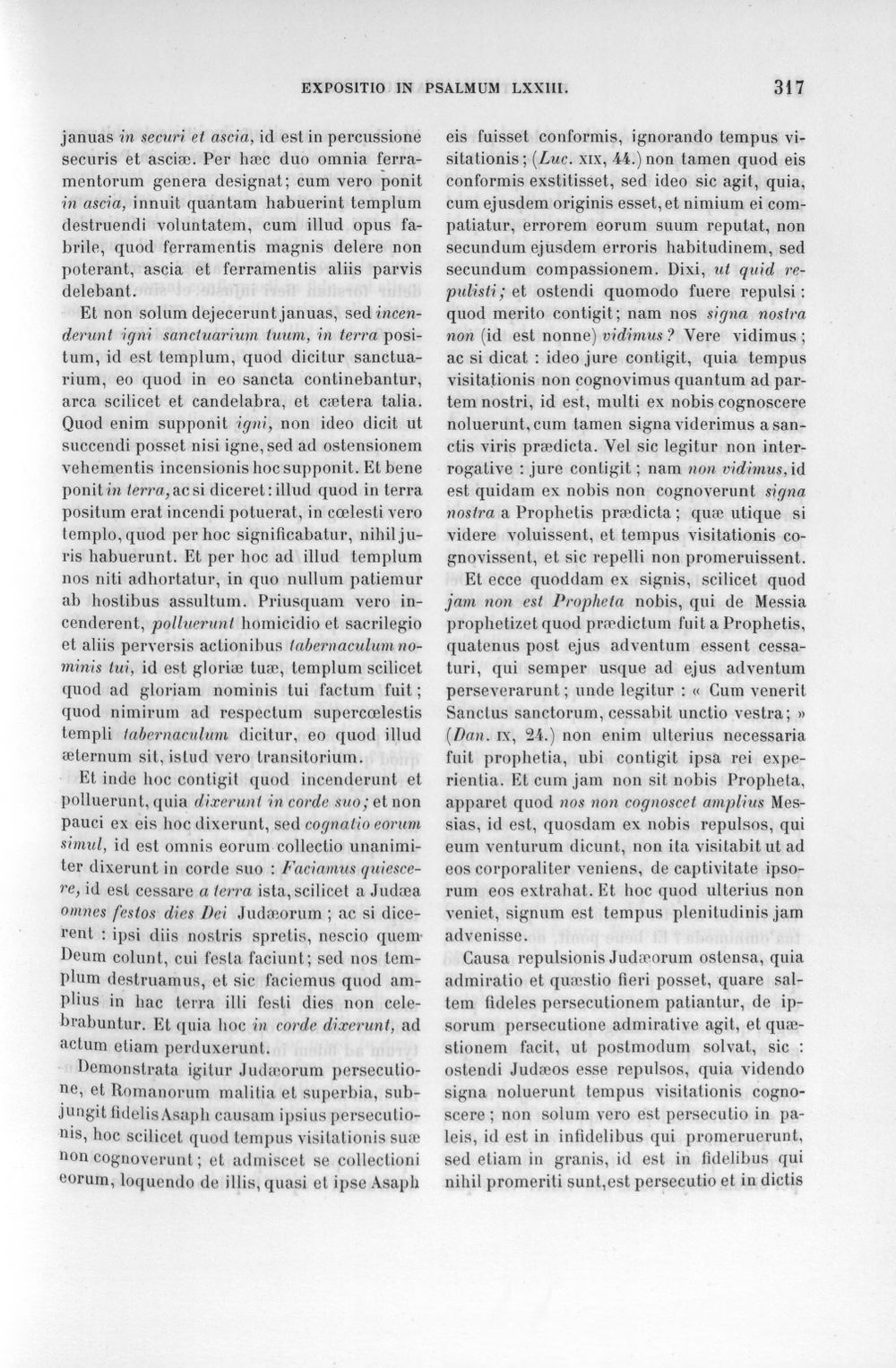 EXPOSITIO IN PSALMUM LXXIII. 317

januas in securi et ascia, id est in percussione securis et asciæ. Per hæc duo omnia ferramentorum genera designat; cum vero ponit in ascia, innuit quantam habuerint templum destruendi voluntatem, cum illud opus fabrile, quod ferramentis magnis delere non poterant, ascia et ferramentis aliis parvis delebant.

Et non solum dejecerunt januas, sed incenderunt igni sanctuarium tuum, in terra positum, id est templum, quod dicitur sanctuarium, eo quod in eo sancta continebantur, arca scilicet et candelabra, et cætera talia. Quod enim supponit igni, non ideo dicit ut succendi posset nisi igne, sed ad ostensionem vehementis incensionis hoc supponit. Et bene ponit in terra, ac si diceret: illud quod in terra positum erat incendi potuerat, in cœlesti vero templo, quod per hoc significabatur, nihil juris habuerunt. Et per hoc ad illud templum nos niti adhortatur, in quo nullum patiemur ab hostibus assultum. Priusquam vero incenderent, polluerunt homicidio et sacrilegio et aliis perversis actionibus tabernaculum nominis tui, id est gloriæ tuæ, templum scilicet quod ad gloriam nominis tui factum fuit; quod nimirum ad respectum supercœlestis templi tabernaculum dicitur, eo quod illud æternum sit, istud vero transitorium.

Et inde hoc contigit quod incenderunt et polluerunt, quia dixerunt in corde suo; et non pauci ex eis hoc dixerunt, sed cognatio eorum simul, id est omnis eorum collectio unanimiter dixerunt in corde suo : Faciamus quiescere, id est cessare a terra ista, scilicet a Judæa omnes festos dies Dei Judæorum ; ac si dicerent : ipsi diis nostris spretis, nescio quem Deum colunt, cui festa faciunt; sed nos templum destruamus, et sic faciemus quod amplius in hac terra illi festi dies non celebrabuntur. Et quia hoc in corde dixerunt, ad actum etiam perduxerunt.

Demonstrata igitur Judæorum persecutione, et Romanorum malitia et superbia, subjungit fidelis Asaph causam ipsius persecutionis, hoc scilicet quod tempus visitationis suæ non cognoverunt; et admiscet se collectioni eorum, loquendo de illis, quasi et ipse Asaph eis fuisset conformis, ignorando tempus visitationis; (Luc. XIX, 44.) non tamen quod eis conformis exstitisset, sed ideo sic agit, quia, cum ejusdem originis esset, et nimium ei compatiatur, errorem eorum suum reputat, non secundum ejusdem erroris habitudinem, sed secundum compassionem. Dixi, ut quid repulisti; et ostendi quomodo fuere repulsi : quod merito contigit; nam nos signa nostra non (id est nonne) vidimus? Vere vidimus; ac si dicat : ideo jure contigit, quia tempus visitationis non cognovimus quantum ad partem nostri, id est, multi ex nobis cognoscere noluerunt, cum tamen signa viderimus a sanctis viris prædicta. Vel sic legitur non interrogative : jure contigit; nam non vidimus, id est quidam ex nobis non cognoverunt signa nostra a Prophetis prædicta; quæ utique si videre voluissent, et tempus visitationis cognovissent, et sic repelli non promeruissent.

Et ecce quoddam ex signis, scilicet quod jam non est Propheta nobis, qui de Messia prophetizet quod prædictum fuit a Prophetis, quatenus post ejus adventum essent cessaturi, qui semper usque ad ejus adventum perseverarunt; unde legitur : « Cum venerit Sanctus sanctorum, cessabit unctio vestra; » (Dan. IX, 24.) non enim ulterius necessaria fuit prophetia, ubi contigit ipsa rei experientia. Et cum jam non sit nobis Propheta, apparet quod nos non cognoscet amplius Messias, id est, quosdam ex nobis repulsos, qui eum venturum dicunt, non ita visitabit ut ad eos corporaliter veniens, de captivitate ipsorum eos extrahat. Et hoc quod ulterius non veniet, signum est tempus plenitudinis jam advenisse.

Causa repulsionis Judæorum ostensa, quia admiratio et quæstio fieri posset, quare saltem fideles persecutionem patiantur, de ipsorum persecutione admirative agit, et quæstionem facit, ut postmodum solvat, sic : ostendi Judæos esse repulsos, quia videndo signa noluerunt tempus visitationis cognoscere; non solum vero est persecutio in paleis, id est in infidelibus qui promeruerunt, sed etiam in granis, id est in fidelibus qui nihil promeriti sunt, est persecutio et in dictis